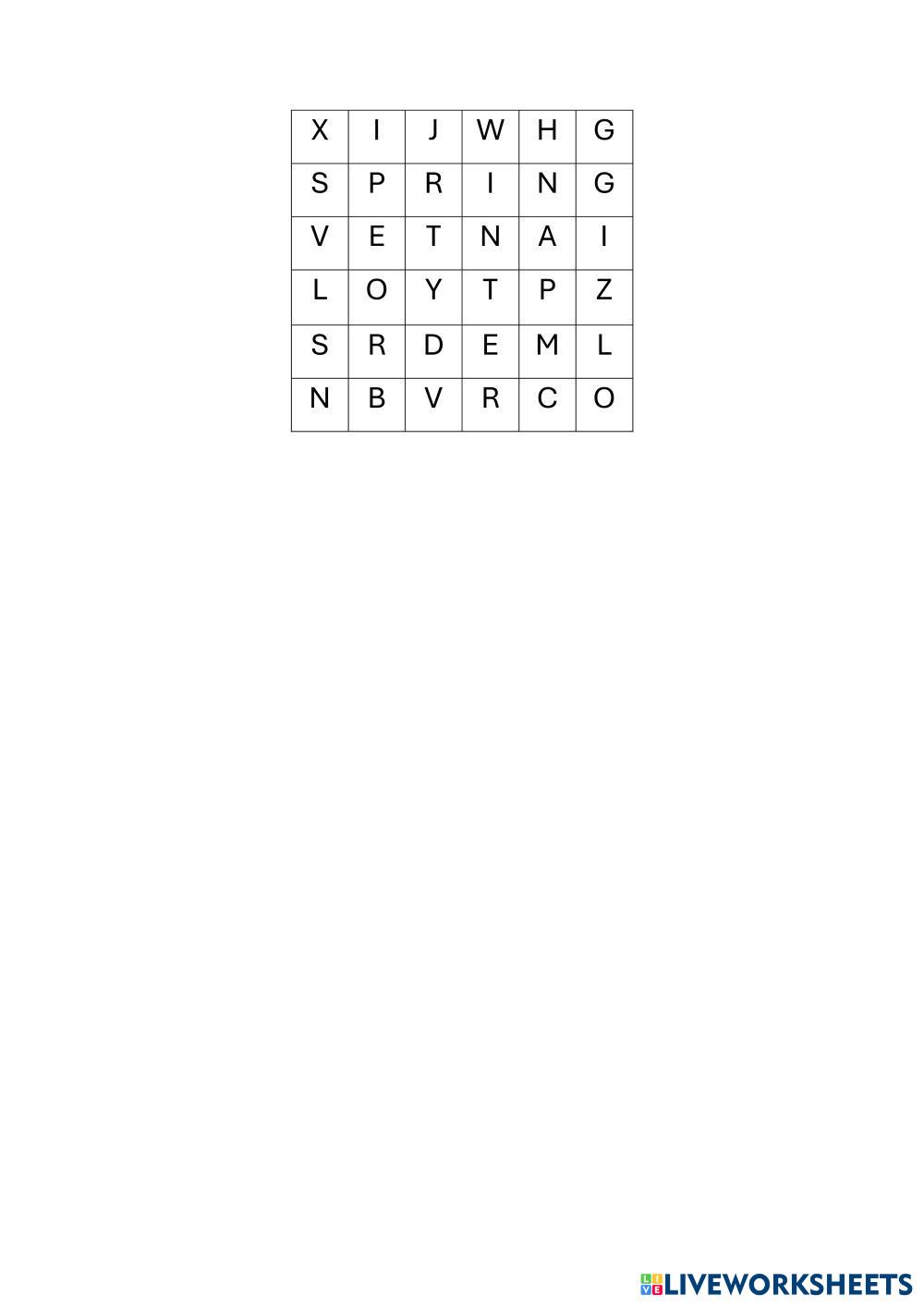 | X | I | J | W | H | G |
|---|---|---|---|---|---|
| S | P | R | I | N | G |
| V | E | T | N | A | I |
| L | O | Y | T | P | Z |
| S | R | D | E | M | L |
| N | B | V | R | C | O |

LIVEWORKSHEETS